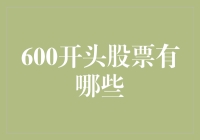 600开头股票有哪些